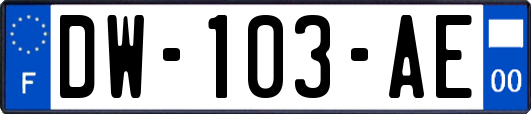 F
DW-103-AE
00